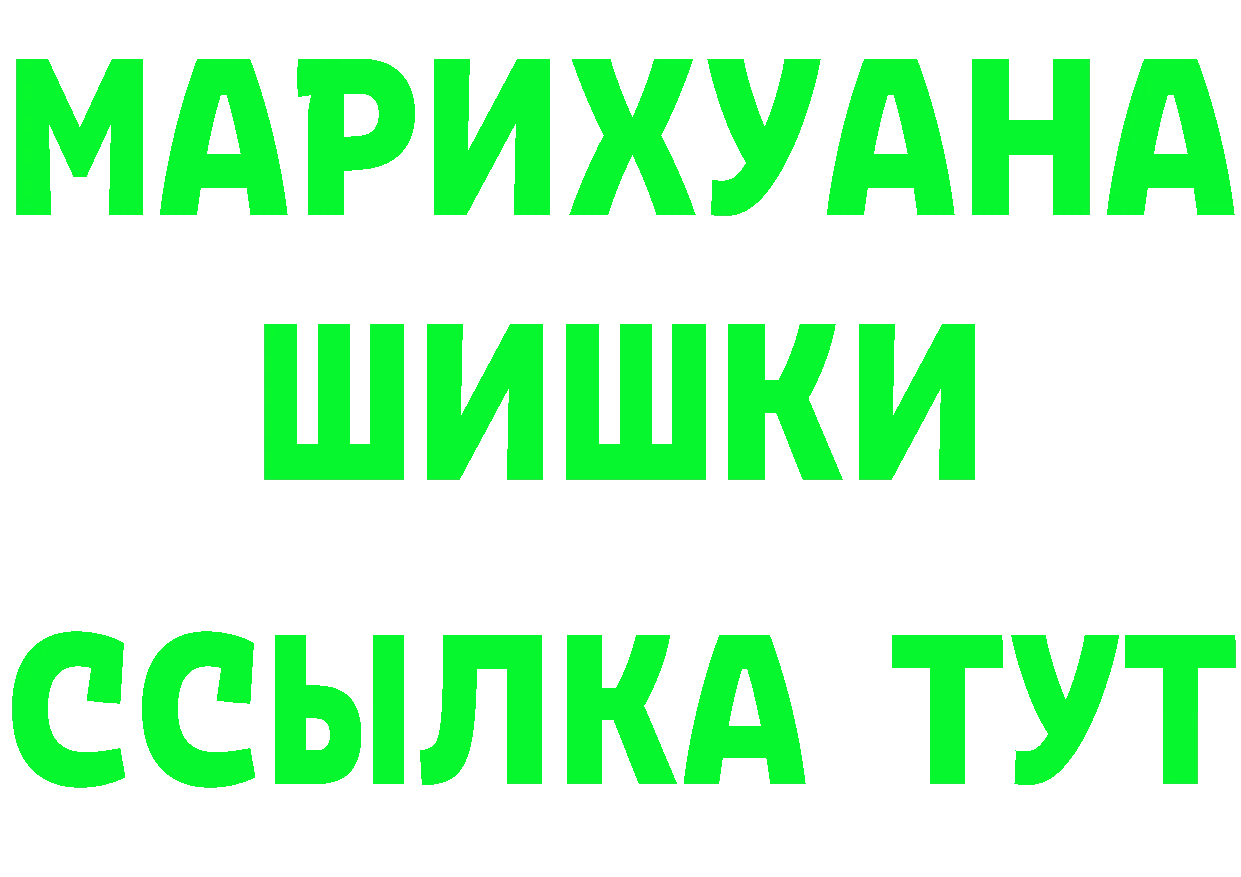 МАРИХУАНА
ШИШКИ
ССЫЛКА ТУТ